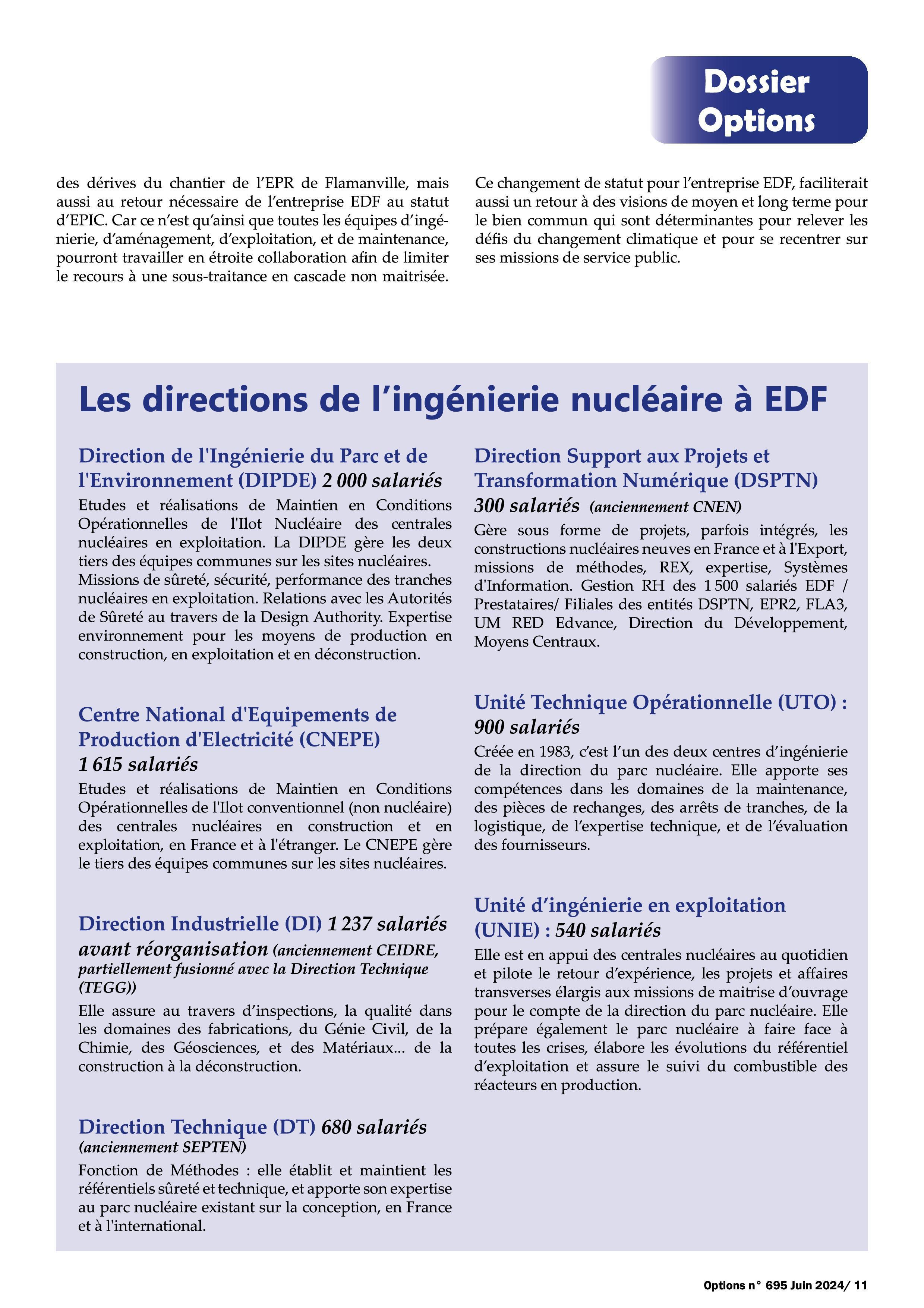 Dossier Options

des dérives du chantier de l'EPR de Flamanville, mais aussi au retour nécessaire de l'entreprise EDF au statut d'EPIC. Car ce n'est qu'ainsi que toutes les équipes d'ingénierie, d'aménagement, d'exploitation, et de maintenance, pourront travailler en étroite collaboration afin de limiter le recours à une sous-traitance en cascade non maitrisée.

Ce changement de statut pour l'entreprise EDF, faciliterait aussi un retour à des visions de moyen et long terme pour le bien commun qui sont déterminantes pour relever les défis du changement climatique et pour se recentrer sur ses missions de service public.

Les directions de l'ingénierie nucléaire à EDF

Direction de l'Ingénierie du Parc et de l'Environnement (DIPDE) 2 000 salariés

Etudes et réalisations de Maintien en Conditions Opérationnelles de l'Ilot Nucléaire des centrales nucléaires en exploitation. La DIPDE gère les deux tiers des équipes communes sur les sites nucléaires. Missions de sûreté, sécurité, performance des tranches nucléaires en exploitation. Relations avec les Autorités de Sûreté au travers de la Design Authority. Expertise environnement pour les moyens de production en construction, en exploitation et en déconstruction.

Centre National d'Equipements de Production d'Electricité (CNEPE) 1 615 salariés

Etudes et réalisations de Maintien en Conditions Opérationnelles de l'Ilot conventionnel (non nucléaire) des centrales nucléaires en construction et en exploitation, en France et à l'étranger. Le CNEPE gère le tiers des équipes communes sur les sites nucléaires.

Direction Industrielle (DI) 1 237 salariés avant réorganisation (anciennement CEIDRE, partiellement fusionné avec la Direction Technique (TEGG))

Elle assure au travers d'inspections, la qualité dans les domaines des fabrications, du Génie Civil, de la Chimie, des Géosciences, et des Matériaux... de la construction à la déconstruction.

Direction Technique (DT) 680 salariés (anciennement SEPTEN)

Fonction de Méthodes : elle établit et maintient les référentiels sûreté et technique, et apporte son expertise au parc nucléaire existant sur la conception, en France et à l'international.

Direction Support aux Projets et Transformation Numérique (DSPTN) 300 salariés (anciennement CNEN)

Gère sous forme de projets, parfois intégrés, les constructions nucléaires neuves en France et à l'Export, missions de méthodes, REX, expertise, Systèmes d'Information. Gestion RH des 1 500 salariés EDF / Prestataires/ Filiales des entités DSPTN, EPR2, FLA3, UM RED Edvance, Direction du Développement, Moyens Centraux.

Unité Technique Opérationnelle (UTO) : 900 salariés

Créée en 1983, c'est l'un des deux centres d'ingénierie de la direction du parc nucléaire. Elle apporte ses compétences dans les domaines de la maintenance, des pièces de rechanges, des arrêts de tranches, de la logistique, de l'expertise technique, et de l'évaluation des fournisseurs.

Unité d'ingénierie en exploitation (UNIE) : 540 salariés

Elle est en appui des centrales nucléaires au quotidien et pilote le retour d'expérience, les projets et affaires transverses élargis aux missions de maitrise d'ouvrage pour le compte de la direction du parc nucléaire. Elle prépare également le parc nucléaire à faire face à toutes les crises, élabore les évolutions du référentiel d'exploitation et assure le suivi du combustible des réacteurs en production.

Options n° 695 Juin 2024/ 11